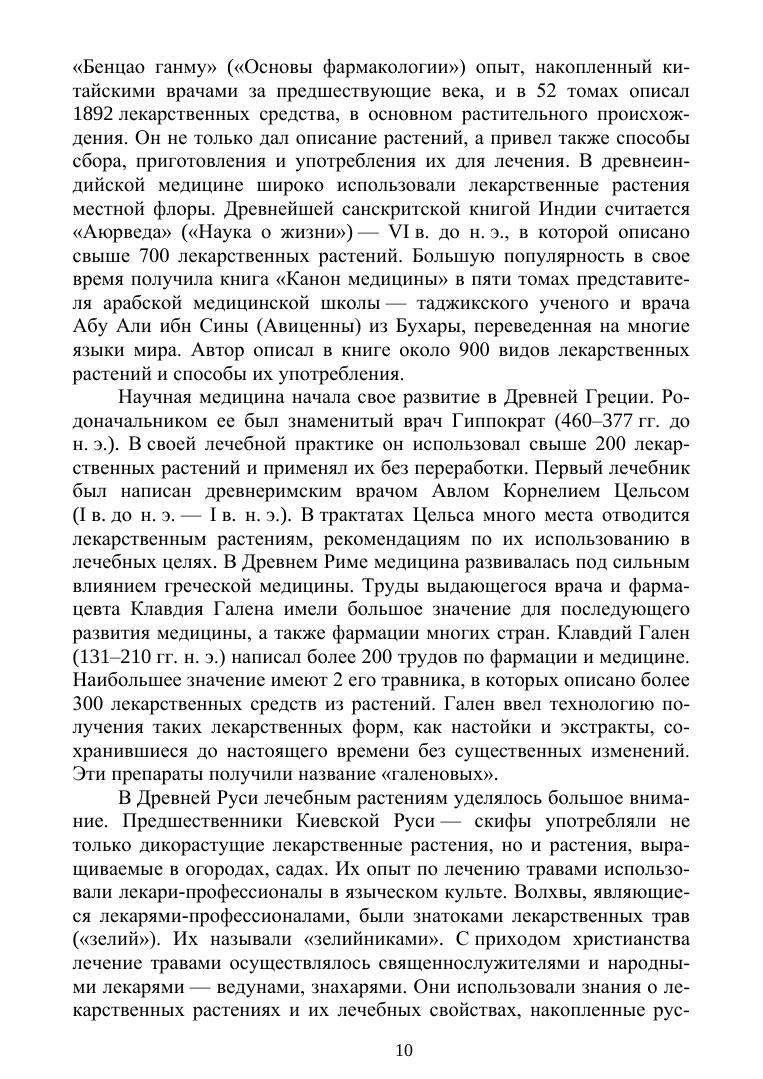 «Бенцао ганму» («Основы фармакологии») опыт, накопленный китайскими врачами за предшествующие века, и в 52 томах описал 1892 лекарственных средства, в основном растительного происхождения. Он не только дал описание растений, а привел также способы сбора, приготовления и употребления их для лечения. В древнеиндийской медицине широко использовали лекарственные растения местной флоры. Древнейшей санскритской книгой Индии считается «Аюрведа» («Наука о жизни») — VI в. до н. э., в которой описано свыше 700 лекарственных растений. Большую популярность в свое время получила книга «Канон медицины» в пяти томах представителя арабской медицинской школы — таджикского ученого и врача Абу Али ибн Сины (Авиценны) из Бухары, переведенная на многие языки мира. Автор описал в книге около 900 видов лекарственных растений и способы их употребления.

Научная медицина начала свое развитие в Древней Греции. Родоначальником ее был знаменитый врач Гиппократ (460–377 гг. до н. э.). В своей лечебной практике он использовал свыше 200 лекарственных растений и применял их без переработки. Первый лечебник был написан древнеримским врачом Авлом Корнелием Цельсом (I в. до н. э. — I в. н. э.). В трактатах Цельса много места отводится лекарственным растениям, рекомендациям по их использованию в лечебных целях. В Древнем Риме медицина развивалась под сильным влиянием греческой медицины. Труды выдающегося врача и фармацевта Клавдия Галена имели большое значение для последующего развития медицины, а также фармации многих стран. Клавдий Гален (131–210 гг. н. э.) написал более 200 трудов по фармации и медицине. Наибольшее значение имеют 2 его травника, в которых описано более 300 лекарственных средств из растений. Гален ввел технологию получения таких лекарственных форм, как настойки и экстракты, сохранившиеся до настоящего времени без существенных изменений. Эти препараты получили название «галеновых».

В Древней Руси лечебным растениям уделялось большое внимание. Предшественники Киевской Руси — скифы употребляли не только дикорастущие лекарственные растения, но и растения, выращиваемые в огородах, садах. Их опыт по лечению травами использовали лекари-профессионалы в языческом культе. Волхвы, являющиеся лекарями-профессионалами, были знатоками лекарственных трав («зелий»). Их называли «зелийниками». С приходом христианства лечение травами осуществлялось священнослужителями и народными лекарями — ведунами, знахарями. Они использовали знания о лекарственных растениях и их лечебных свойствах, накопленные рус-

10